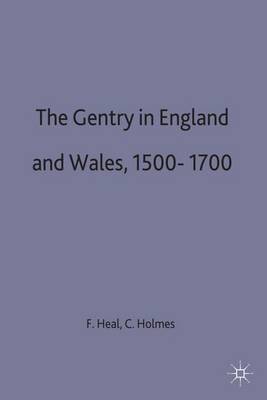 The Gentry in England and Wales, 1500- 1700

F. Heal, C. Holmes